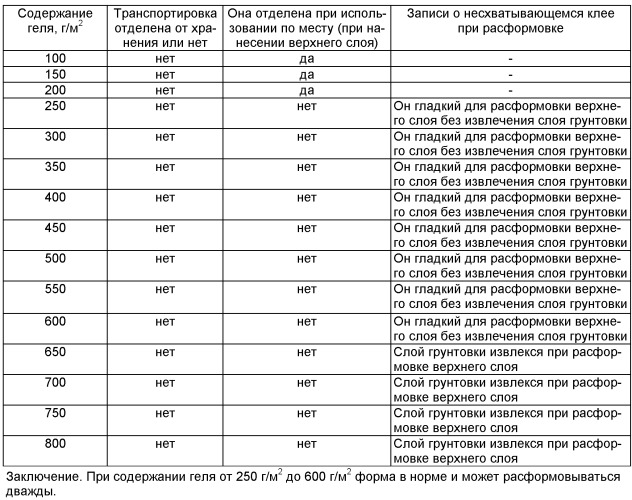 | Содержание геля, г/м$^2$ | Транспортировка отделена от хранения или нет | Она отделена при использовании по месту (при нанесении верхнего слоя) | Записи о несхватывающемся клее при расформовке |
|---|---|---|---|
| 100 | нет | да | - |
| 150 | нет | да | - |
| 200 | нет | да | - |
| 250 | нет | нет | Он гладкий для расформовки верхнего слоя без извлечения слоя грунтовки |
| 300 | нет | нет | Он гладкий для расформовки верхнего слоя без извлечения слоя грунтовки |
| 350 | нет | нет | Он гладкий для расформовки верхнего слоя без извлечения слоя грунтовки |
| 400 | нет | нет | Он гладкий для расформовки верхнего слоя без извлечения слоя грунтовки |
| 450 | нет | нет | Он гладкий для расформовки верхнего слоя без извлечения слоя грунтовки |
| 500 | нет | нет | Он гладкий для расформовки верхнего слоя без извлечения слоя грунтовки |
| 550 | нет | нет | Он гладкий для расформовки верхнего слоя без извлечения слоя грунтовки |
| 600 | нет | нет | Он гладкий для расформовки верхнего слоя без извлечения слоя грунтовки |
| 650 | нет | нет | Слой грунтовки извлекся при расформовке верхнего слоя |
| 700 | нет | нет | Слой грунтовки извлекся при расформовке верхнего слоя |
| 750 | нет | нет | Слой грунтовки извлекся при расформовке верхнего слоя |
| 800 | нет | нет | Слой грунтовки извлекся при расформовке верхнего слоя |

Заключение. При содержании геля от 250 г/м$^2$ до 600 г/м$^2$ форма в норме и может расформовываться дважды.